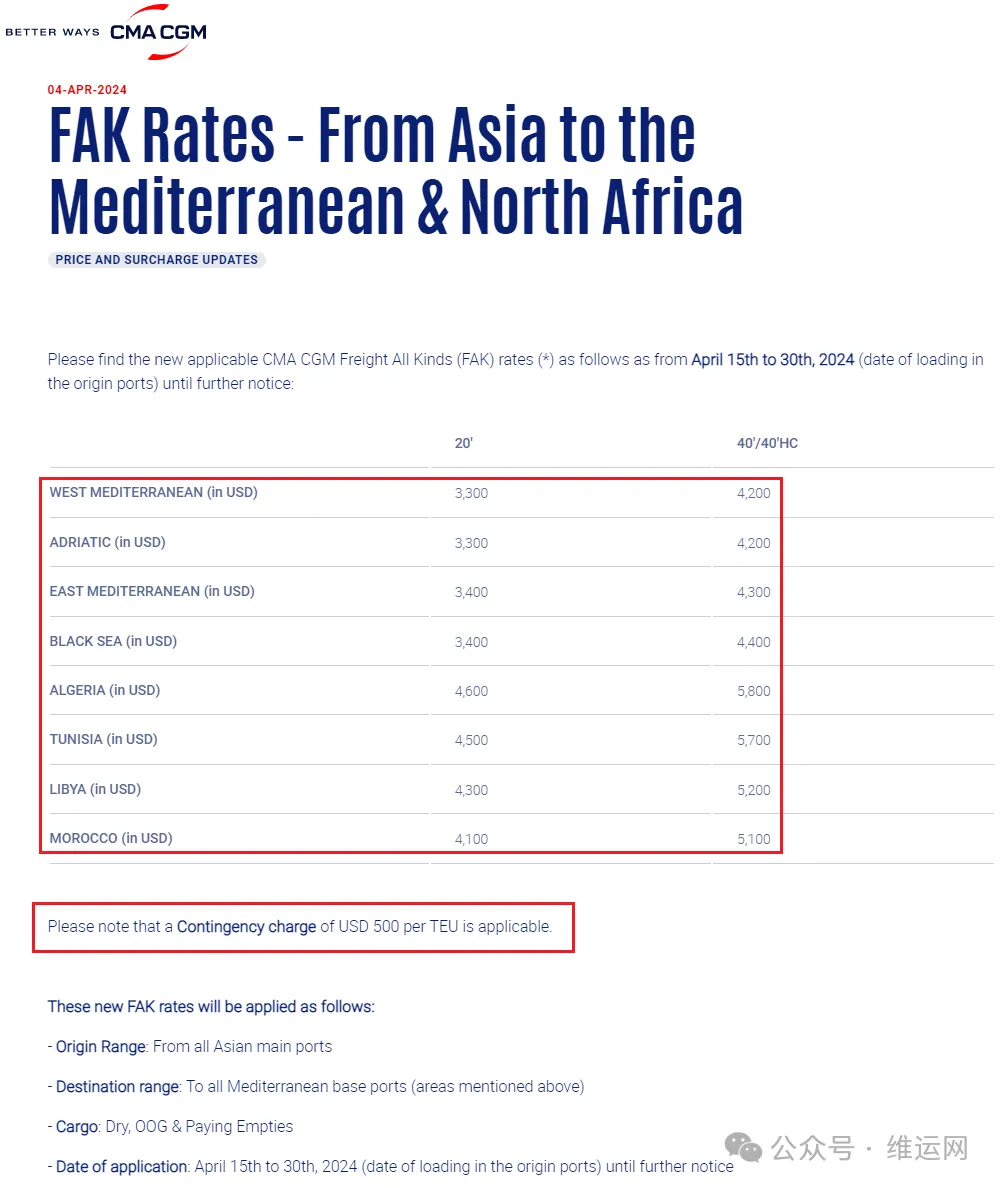 BETTER WAYS CMA CGM

04-APR-2024

FAK Rates - From Asia to the Mediterranean & North Africa

PRICE AND SURCHARGE UPDATES

Please find the new applicable CMA CGM Freight All Kinds (FAK) rates (*) as follows as from April 15th to 30th, 2024 (date of loading in the origin ports) until further notice:

| | 20' | 40'/40'HC |
|---|---|---|
| WEST MEDITERRANEAN (in USD) | 3,300 | 4,200 |
| ADRIATIC (in USD) | 3,300 | 4,200 |
| EAST MEDITERRANEAN (in USD) | 3,400 | 4,300 |
| BLACK SEA (in USD) | 3,400 | 4,400 |
| ALGERIA (in USD) | 4,600 | 5,800 |
| TUNISIA (in USD) | 4,500 | 5,700 |
| LIBYA (in USD) | 4,300 | 5,200 |
| MOROCCO (in USD) | 4,100 | 5,100 |

Please note that a Contingency charge of USD 500 per TEU is applicable.

These new FAK rates will be applied as follows:

- Origin Range: From all Asian main ports

- Destination range: To all Mediterranean base ports (areas mentioned above)

- Cargo: Dry, OOG & Paying Empties

- Date of application: April 15th to 30th, 2024 (date of loading in the origin ports) until further notice

公众号 · 维运网